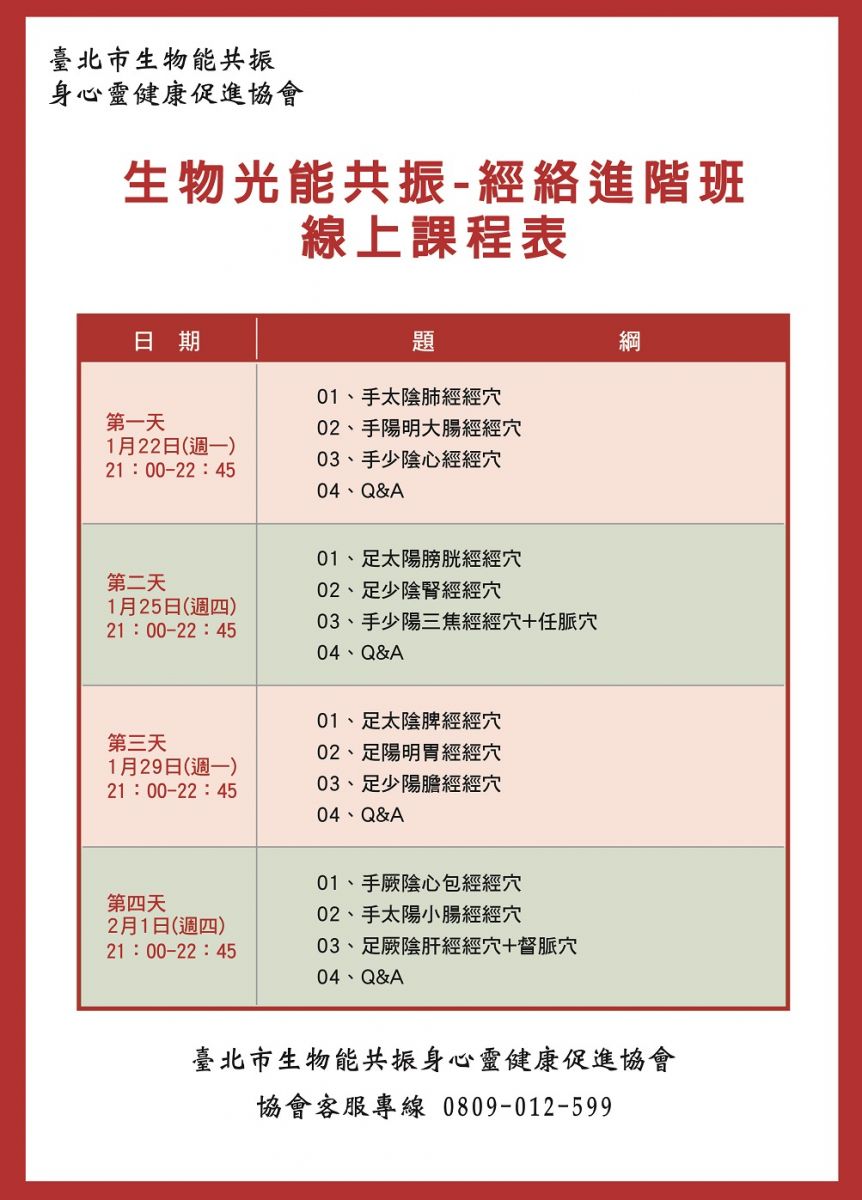 臺北市生物能共振
身心靈健康促進協會

生物光能共振-經絡進階班
線上課程表

| 日 期 | 題 綱 |
|---|---|
| 第一天 1月22日(週一) 21：00-22：45 | 01、手太陰肺經經穴 02、手陽明大腸經經穴 03、手少陰心經經穴 04、Q&A |
| 第二天 1月25日(週四) 21：00-22：45 | 01、足太陽膀胱經經穴 02、足少陰腎經經穴 03、手少陽三焦經經穴+任脈穴 04、Q&A |
| 第三天 1月29日(週一) 21：00-22：45 | 01、足太陰脾經經穴 02、足陽明胃經經穴 03、足少陽膽經經穴 04、Q&A |
| 第四天 2月1日(週四) 21：00-22：45 | 01、手厥陰心包經經穴 02、手太陽小腸經經穴 03、足厥陰肝經經穴+督脈穴 04、Q&A |

臺北市生物能共振身心靈健康促進協會
協會客服專線 0809-012-599